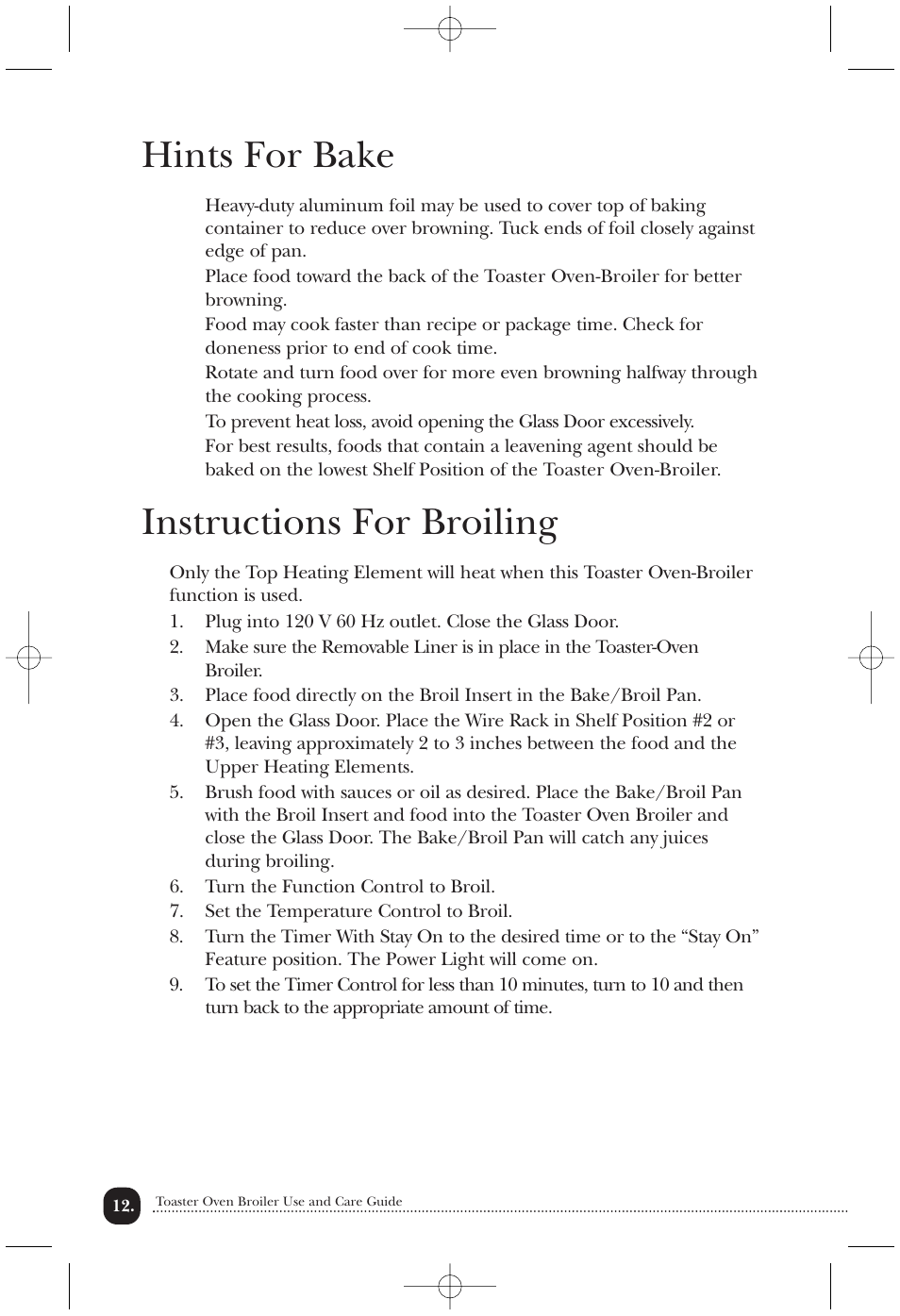 Hints For Bake

Heavy-duty aluminum foil may be used to cover top of baking container to reduce over browning. Tuck ends of foil closely against edge of pan.

Place food toward the back of the Toaster Oven-Broiler for better browning.

Food may cook faster than recipe or package time. Check for doneness prior to end of cook time.

Rotate and turn food over for more even browning halfway through the cooking process.

To prevent heat loss, avoid opening the Glass Door excessively.

For best results, foods that contain a leavening agent should be baked on the lowest Shelf Position of the Toaster Oven-Broiler.

Instructions For Broiling

Only the Top Heating Element will heat when this Toaster Oven-Broiler function is used.

1. Plug into 120 V 60 Hz outlet. Close the Glass Door.
2. Make sure the Removable Liner is in place in the Toaster-Oven Broiler.
3. Place food directly on the Broil Insert in the Bake/Broil Pan.
4. Open the Glass Door. Place the Wire Rack in Shelf Position #2 or #3, leaving approximately 2 to 3 inches between the food and the Upper Heating Elements.
5. Brush food with sauces or oil as desired. Place the Bake/Broil Pan with the Broil Insert and food into the Toaster Oven Broiler and close the Glass Door. The Bake/Broil Pan will catch any juices during broiling.
6. Turn the Function Control to Broil.
7. Set the Temperature Control to Broil.
8. Turn the Timer With Stay On to the desired time or to the “Stay On” Feature position. The Power Light will come on.
9. To set the Timer Control for less than 10 minutes, turn to 10 and then turn back to the appropriate amount of time.

12. Toaster Oven Broiler Use and Care Guide